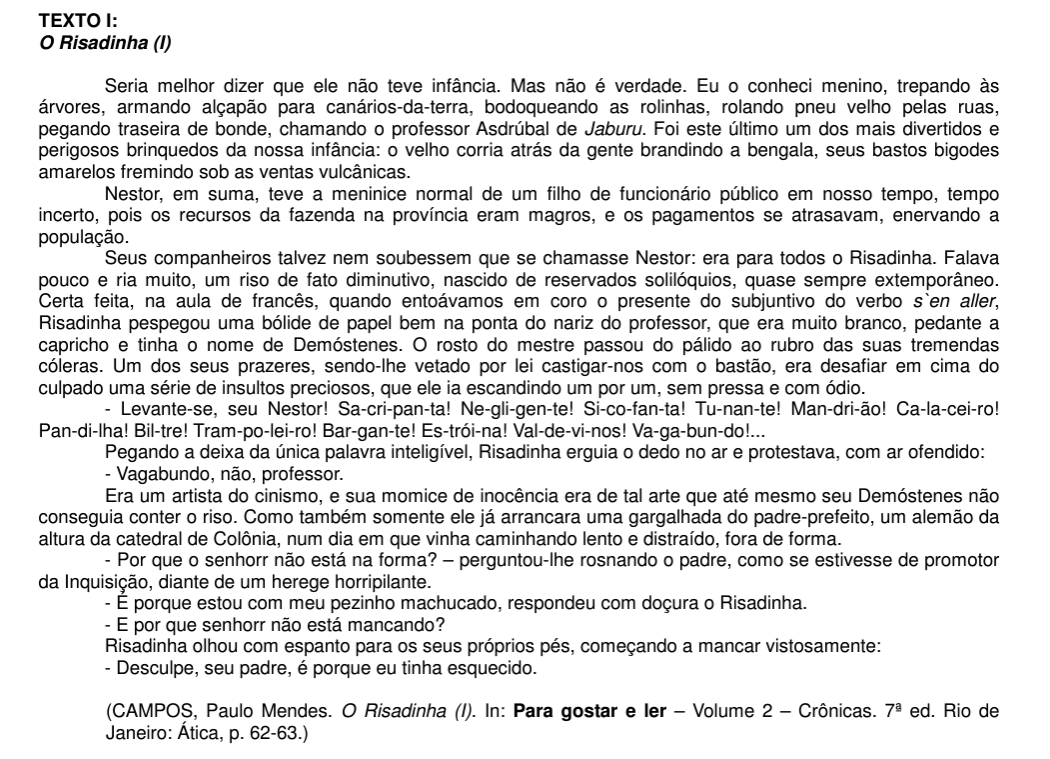 TEXTO I:
O Risadinha (I)

Seria melhor dizer que ele não teve infância. Mas não é verdade. Eu o conheci menino, trepando às árvores, armando alçapão para canários-da-terra, bodoqueando as rolinhas, rolando pneu velho pelas ruas, pegando traseira de bonde, chamando o professor Asdrúbal de Jaburu. Foi este último um dos mais divertidos e perigosos brinquedos da nossa infância: o velho corria atrás da gente brandindo a bengala, seus bastos bigodes amarelos fremindo sob as ventas vulcânicas.

Nestor, em suma, teve a meninice normal de um filho de funcionário público em nosso tempo, tempo incerto, pois os recursos da fazenda na província eram magros, e os pagamentos se atrasavam, enervando a população.

Seus companheiros talvez nem soubessem que se chamasse Nestor: era para todos o Risadinha. Falava pouco e ria muito, um riso de fato diminutivo, nascido de reservados solilóquios, quase sempre extemporâneo. Certa feita, na aula de francês, quando entoávamos em coro o presente do subjuntivo do verbo s`en aller, Risadinha pespegou uma bólide de papel bem na ponta do nariz do professor, que era muito branco, pedante a capricho e tinha o nome de Demóstenes. O rosto do mestre passou do pálido ao rubro das suas tremendas cóleras. Um dos seus prazeres, sendo-lhe vetado por lei castigar-nos com o bastão, era desafiar em cima do culpado uma série de insultos preciosos, que ele ia escandindo um por um, sem pressa e com ódio.

- Levante-se, seu Nestor! Sa-cri-pan-ta! Ne-gli-gen-te! Si-co-fan-ta! Tu-nan-te! Man-dri-ão! Ca-la-cei-ro! Pan-di-lha! Bil-tre! Tram-po-lei-ro! Bar-gan-te! Es-trói-na! Val-de-vi-nos! Va-ga-bun-do!...

Pegando a deixa da única palavra inteligível, Risadinha erguia o dedo no ar e protestava, com ar ofendido:

- Vagabundo, não, professor.

Era um artista do cinismo, e sua momice de inocência era de tal arte que até mesmo seu Demóstenes não conseguia conter o riso. Como também somente ele já arrancara uma gargalhada do padre-prefeito, um alemão da altura da catedral de Colônia, num dia em que vinha caminhando lento e distraído, fora de forma.

- Por que o senhorr não está na forma? – perguntou-lhe rosnando o padre, como se estivesse de promotor da Inquisição, diante de um herege horripilante.

- É porque estou com meu pezinho machucado, respondeu com doçura o Risadinha.

- E por que senhorr não está mancando?

Risadinha olhou com espanto para os seus próprios pés, começando a mancar vistosamente:

- Desculpe, seu padre, é porque eu tinha esquecido.

(CAMPOS, Paulo Mendes. O Risadinha (I). In: Para gostar e ler – Volume 2 – Crônicas. 7ª ed. Rio de Janeiro: Ática, p. 62-63.)